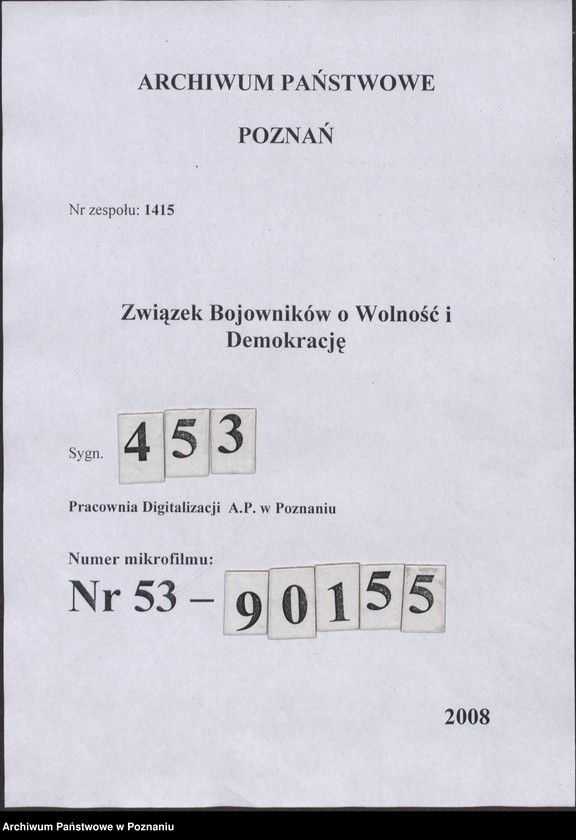 ARCHIWUM PAŃSTWOWE

POZNAŃ

Nr zespołu: 1415

Związek Bojowników o Wolność i Demokrację

Sygn. 453

Pracownia Digitalizacji A.P. w Poznaniu

Numer mikrofilmu:
Nr 53 – 90155

2008

Archiwum Państwowe w Poznaniu